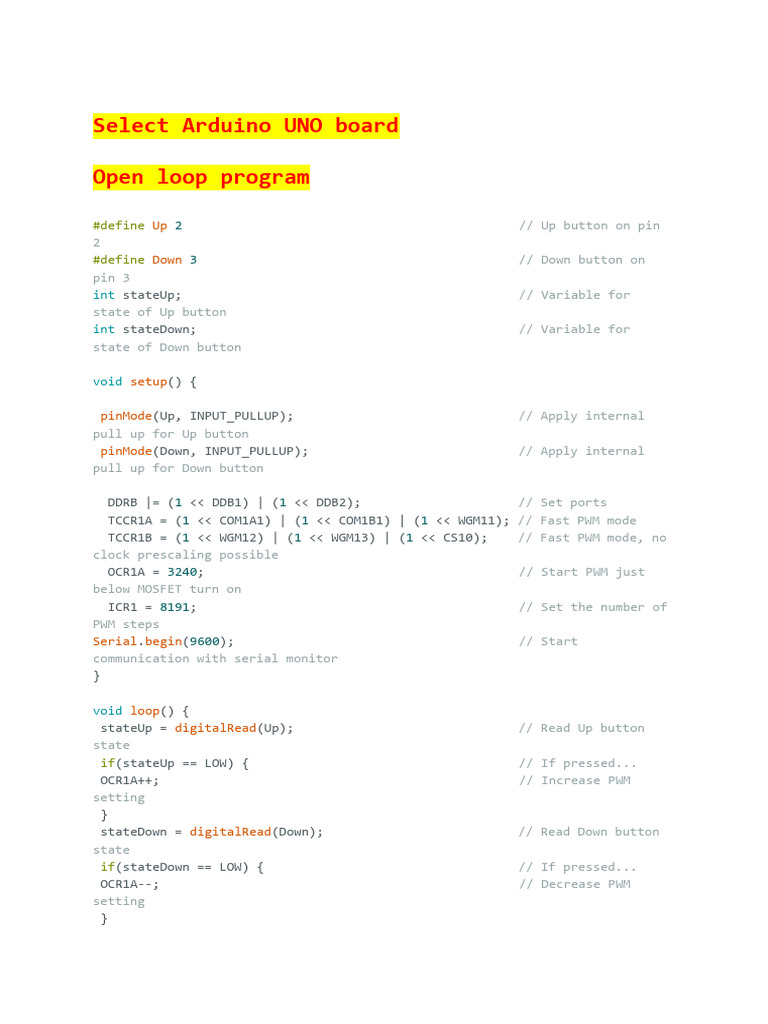 Select Arduino UNO board

Open loop program

#define Up 2                                         // Up button on pin 2
#define Down 3                                       // Down button on pin 3
int stateUp;                                         // Variable for state of Up button
int stateDown;                                       // Variable for state of Down button

void setup() {

 pinMode(Up, INPUT_PULLUP);                          // Apply internal pull up for Up button
 pinMode(Down, INPUT_PULLUP);                        // Apply internal pull up for Down button

  DDRB |= (1 << DDB1) | (1 << DDB2);                 // Set ports
  TCCR1A = (1 << COM1A1) | (1 << COM1B1) | (1 << WGM11); // Fast PWM mode
  TCCR1B = (1 << WGM12) | (1 << WGM13) | (1 << CS10);    // Fast PWM mode, no clock prescaling possible
  OCR1A = 3240;                                      // Start PWM just below MOSFET turn on
  ICR1 = 8191;                                       // Set the number of PWM steps
Serial.begin(9600);                                  // Start communication with serial monitor
}

void loop() {
 stateUp = digitalRead(Up);                          // Read Up button state
 if(stateUp == LOW) {                                // If pressed...
 OCR1A++;                                            // Increase PWM setting
 }
 stateDown = digitalRead(Down);                      // Read Down button state
 if(stateDown == LOW) {                              // If pressed...
 OCR1A--;                                            // Decrease PWM setting
 }